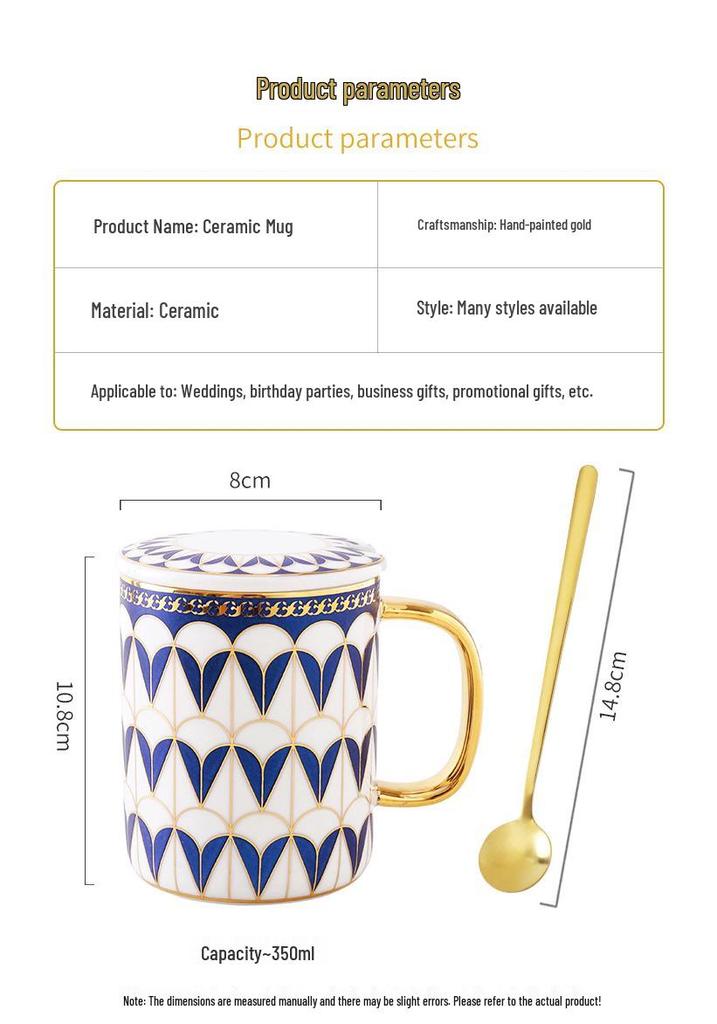 Product parameters

Product parameters

| Product Name: Ceramic Mug | Craftsmanship: Hand-painted gold |
|---|---|
| Material: Ceramic | Style: Many styles available |
| Applicable to: Weddings, birthday parties, business gifts, promotional gifts, etc. | |

8cm

10.8cm

14.8cm

Capacity~350ml

Note: The dimensions are measured manually and there may be slight errors. Please refer to the actual product!